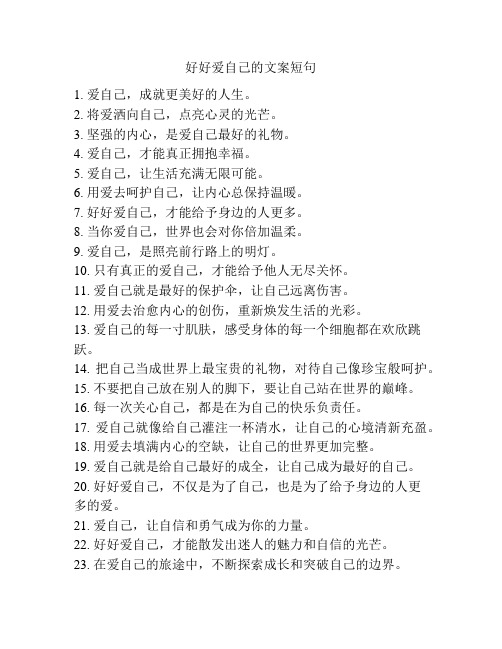 好好爱自己的文案短句

1. 爱自己，成就更美好的人生。
2. 将爱洒向自己，点亮心灵的光芒。
3. 坚强的内心，是爱自己最好的礼物。
4. 爱自己，才能真正拥抱幸福。
5. 爱自己，让生活充满无限可能。
6. 用爱去呵护自己，让内心总保持温暖。
7. 好好爱自己，才能给予身边的人更多。
8. 当你爱自己，世界也会对你倍加温柔。
9. 爱自己，是照亮前行路上的明灯。
10. 只有真正的爱自己，才能给予他人无尽关怀。
11. 爱自己就是最好的保护伞，让自己远离伤害。
12. 用爱去治愈内心的创伤，重新焕发生活的光彩。
13. 爱自己的每一寸肌肤，感受身体的每一个细胞都在欢欣跳跃。
14. 把自己当成世界上最宝贵的礼物，对待自己像珍宝般呵护。
15. 不要把自己放在别人的脚下，要让自己站在世界的巅峰。
16. 每一次关心自己，都是在为自己的快乐负责任。
17. 爱自己就像给自己灌注一杯清水，让自己的心境清新充盈。
18. 用爱去填满内心的空缺，让自己的世界更加完整。
19. 爱自己就是给自己最好的成全，让自己成为最好的自己。
20. 好好爱自己，不仅是为了自己，也是为了给予身边的人更多的爱。
21. 爱自己，让自信和勇气成为你的力量。
22. 好好爱自己，才能散发出迷人的魅力和自信的光芒。
23. 在爱自己的旅途中，不断探索成长和突破自己的边界。